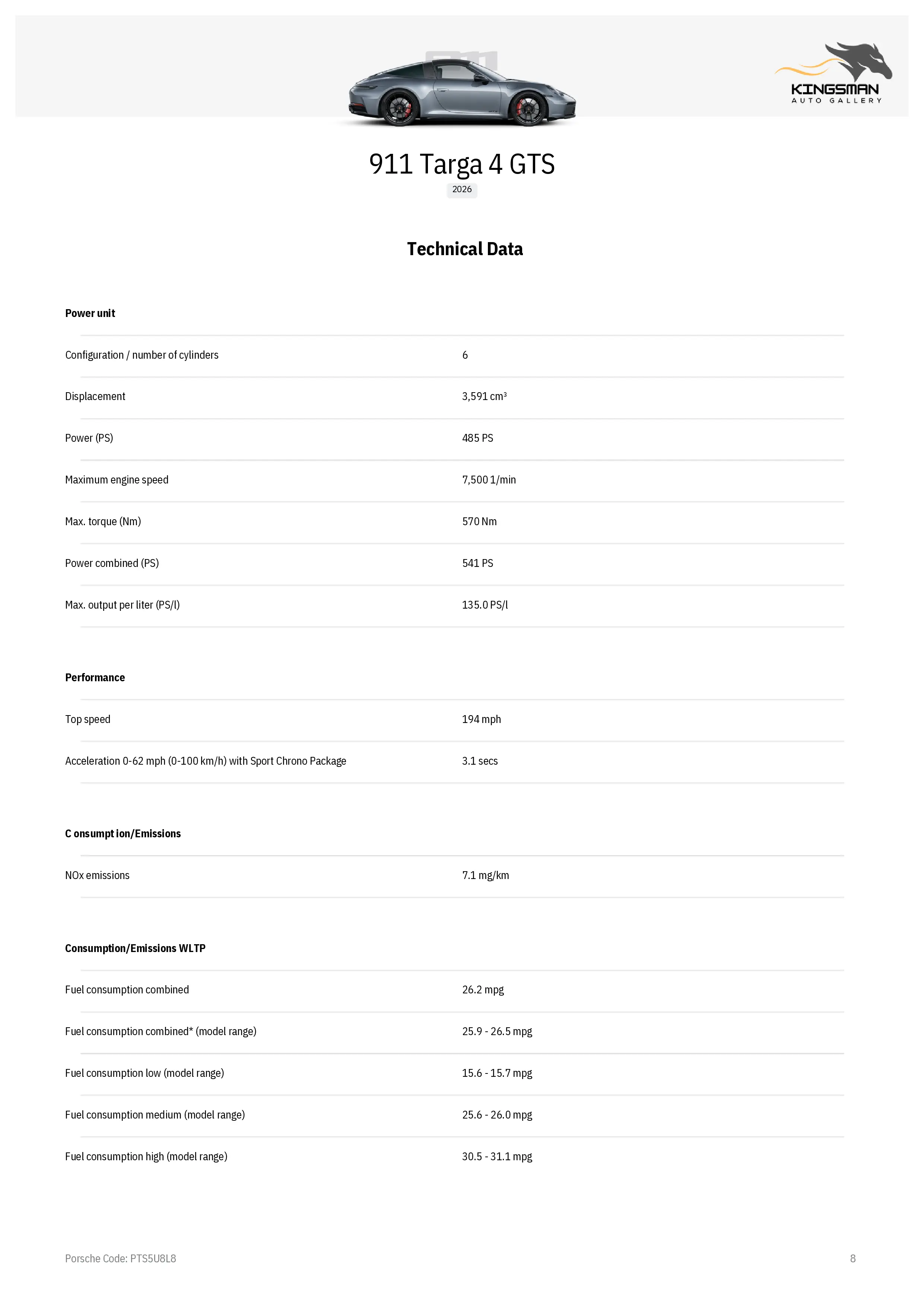 KINGSMAN
AUTO GALLERY

911 Targa 4 GTS
2026

Technical Data

Power unit

| | |
|---|---|
| Configuration / number of cylinders | 6 |
| Displacement | 3,591 cm³ |
| Power (PS) | 485 PS |
| Maximum engine speed | 7,500 1/min |
| Max. torque (Nm) | 570 Nm |
| Power combined (PS) | 541 PS |
| Max. output per liter (PS/l) | 135.0 PS/l |

Performance

| | |
|---|---|
| Top speed | 194 mph |
| Acceleration 0-62 mph (0-100 km/h) with Sport Chrono Package | 3.1 secs |

C onsumpt ion/Emissions

| | |
|---|---|
| NOx emissions | 7.1 mg/km |

Consumption/Emissions WLTP

| | |
|---|---|
| Fuel consumption combined | 26.2 mpg |
| Fuel consumption combined* (model range) | 25.9 - 26.5 mpg |
| Fuel consumption low (model range) | 15.6 - 15.7 mpg |
| Fuel consumption medium (model range) | 25.6 - 26.0 mpg |
| Fuel consumption high (model range) | 30.5 - 31.1 mpg |

Porsche Code: PTS5U8L8

8